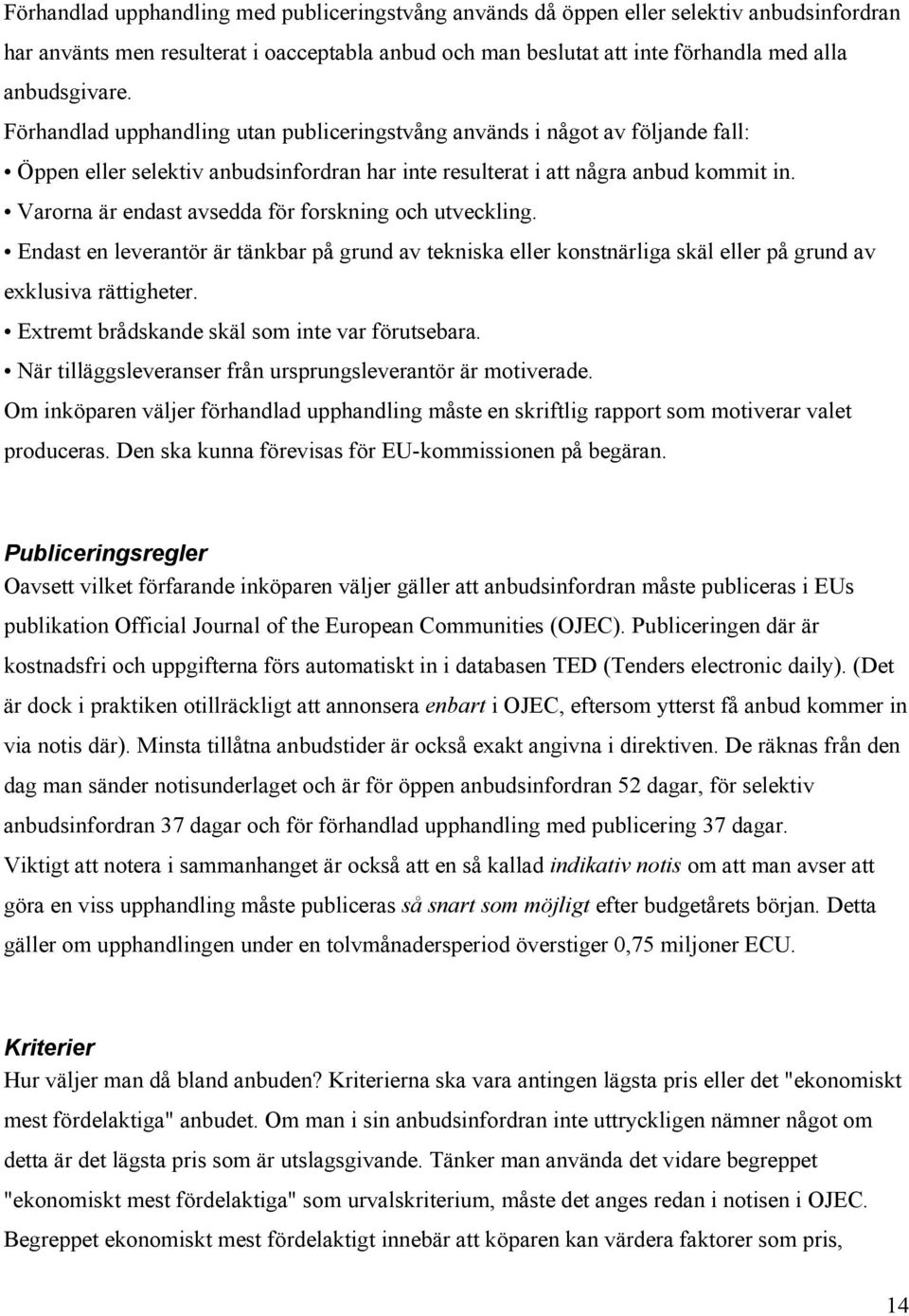 Förhandlad upphandling med publiceringstvång används då öppen eller selektiv anbudsinfordran har använts men resulterat i oacceptabla anbud och man beslutat att inte förhandla med alla anbudsgivare.

Förhandlad upphandling utan publiceringstvång används i något av följande fall:

• Öppen eller selektiv anbudsinfordran har inte resulterat i att några anbud kommit in.

• Varorna är endast avsedda för forskning och utveckling.

• Endast en leverantör är tänkbar på grund av tekniska eller konstnärliga skäl eller på grund av exklusiva rättigheter.

• Extremt brådskande skäl som inte var förutsebara.

• När tilläggsleveranser från ursprungsleverantör är motiverade.

Om inköparen väljer förhandlad upphandling måste en skriftlig rapport som motiverar valet produceras. Den ska kunna förevisas för EU-kommissionen på begäran.

Publiceringsregler

Oavsett vilket förfarande inköparen väljer gäller att anbudsinfordran måste publiceras i EUs publikation Official Journal of the European Communities (OJEC). Publiceringen där är kostnadsfri och uppgifterna förs automatiskt in i databasen TED (Tenders electronic daily). (Det är dock i praktiken otillräckligt att annonsera enbart i OJEC, eftersom ytterst få anbud kommer in via notis där). Minsta tillåtna anbudstider är också exakt angivna i direktiven. De räknas från den dag man sänder notisunderlaget och är för öppen anbudsinfordran 52 dagar, för selektiv anbudsinfordran 37 dagar och för förhandlad upphandling med publicering 37 dagar.

Viktigt att notera i sammanhanget är också att en så kallad indikativ notis om att man avser att göra en viss upphandling måste publiceras så snart som möjligt efter budgetårets början. Detta gäller om upphandlingen under en tolvmånadersperiod överstiger 0,75 miljoner ECU.

Kriterier

Hur väljer man då bland anbuden? Kriterierna ska vara antingen lägsta pris eller det "ekonomiskt mest fördelaktiga" anbudet. Om man i sin anbudsinfordran inte uttryckligen nämner något om detta är det lägsta pris som är utslagsgivande. Tänker man använda det vidare begreppet "ekonomiskt mest fördelaktiga" som urvalskriterium, måste det anges redan i notisen i OJEC.

Begreppet ekonomiskt mest fördelaktigt innebär att köparen kan värdera faktorer som pris,

14